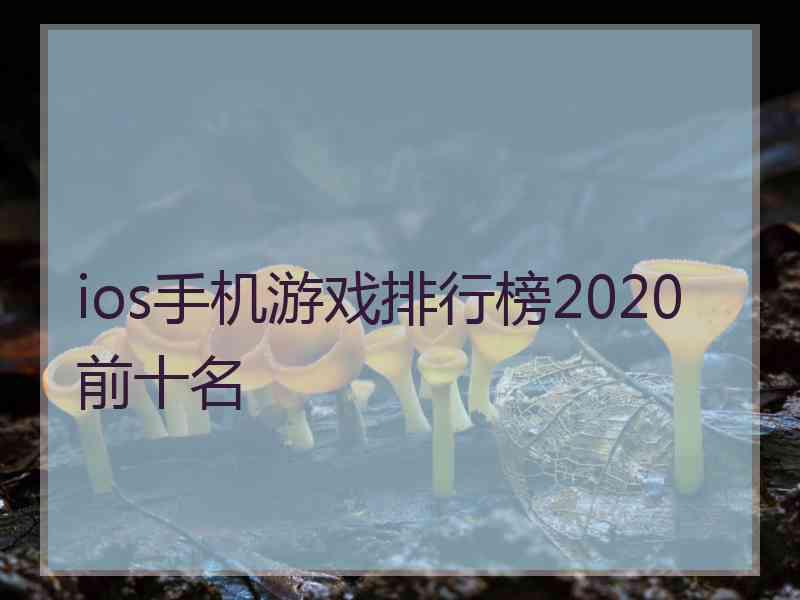 ios手机游戏排行榜2020前十名